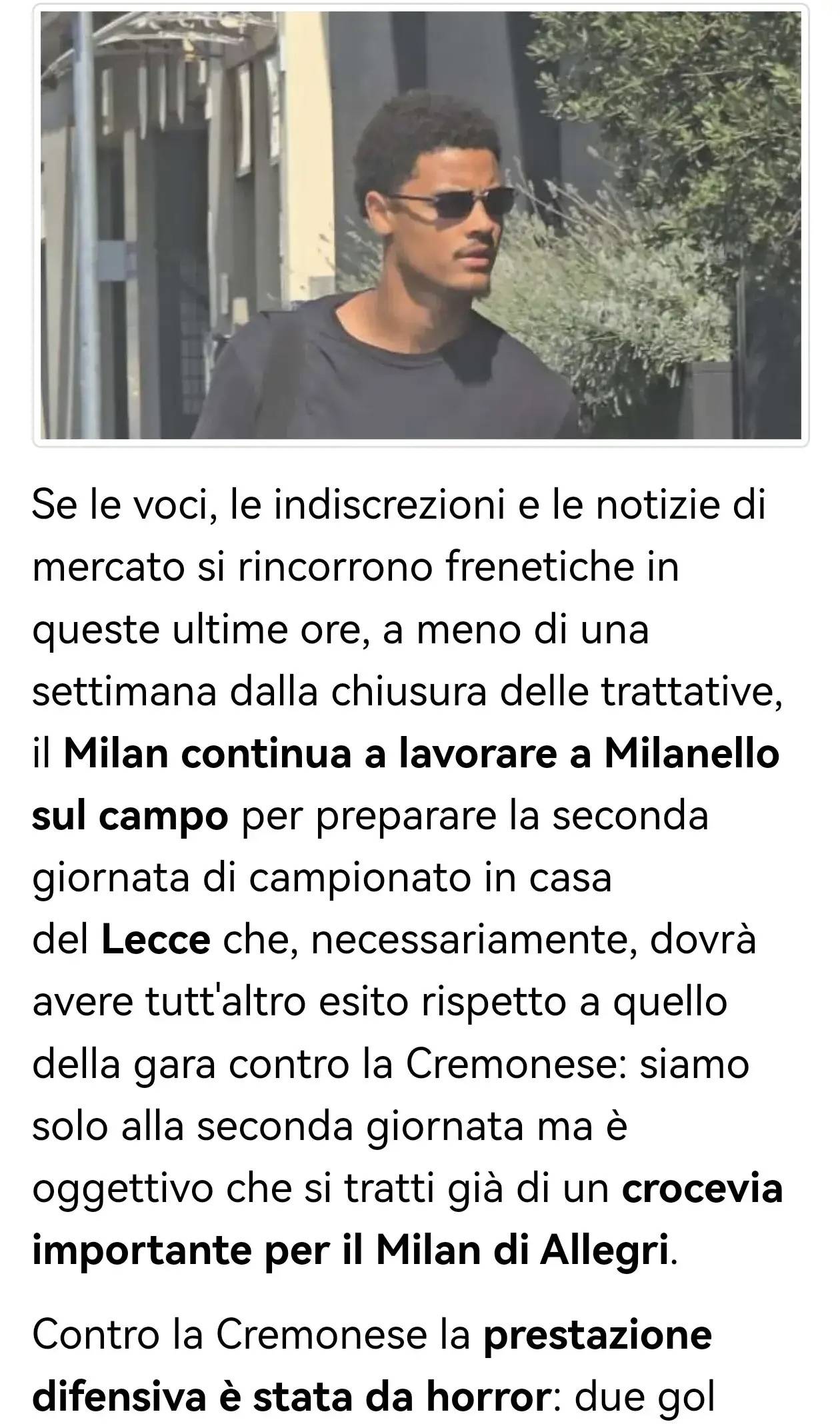 Se le voci, le indiscrezioni e le notizie di mercato si rincorrono frenetiche in queste ultime ore, a meno di una settimana dalla chiusura delle trattative, il Milan continua a lavorare a Milanello sul campo per preparare la seconda giornata di campionato in casa del Lecce che, necessariamente, dovrà avere tutt'altro esito rispetto a quello della gara contro la Cremonese: siamo solo alla seconda giornata ma è oggettivo che si tratti già di un crocevia importante per il Milan di Allegri.

Contro la Cremonese la prestazione difensiva è stata da horror: due gol